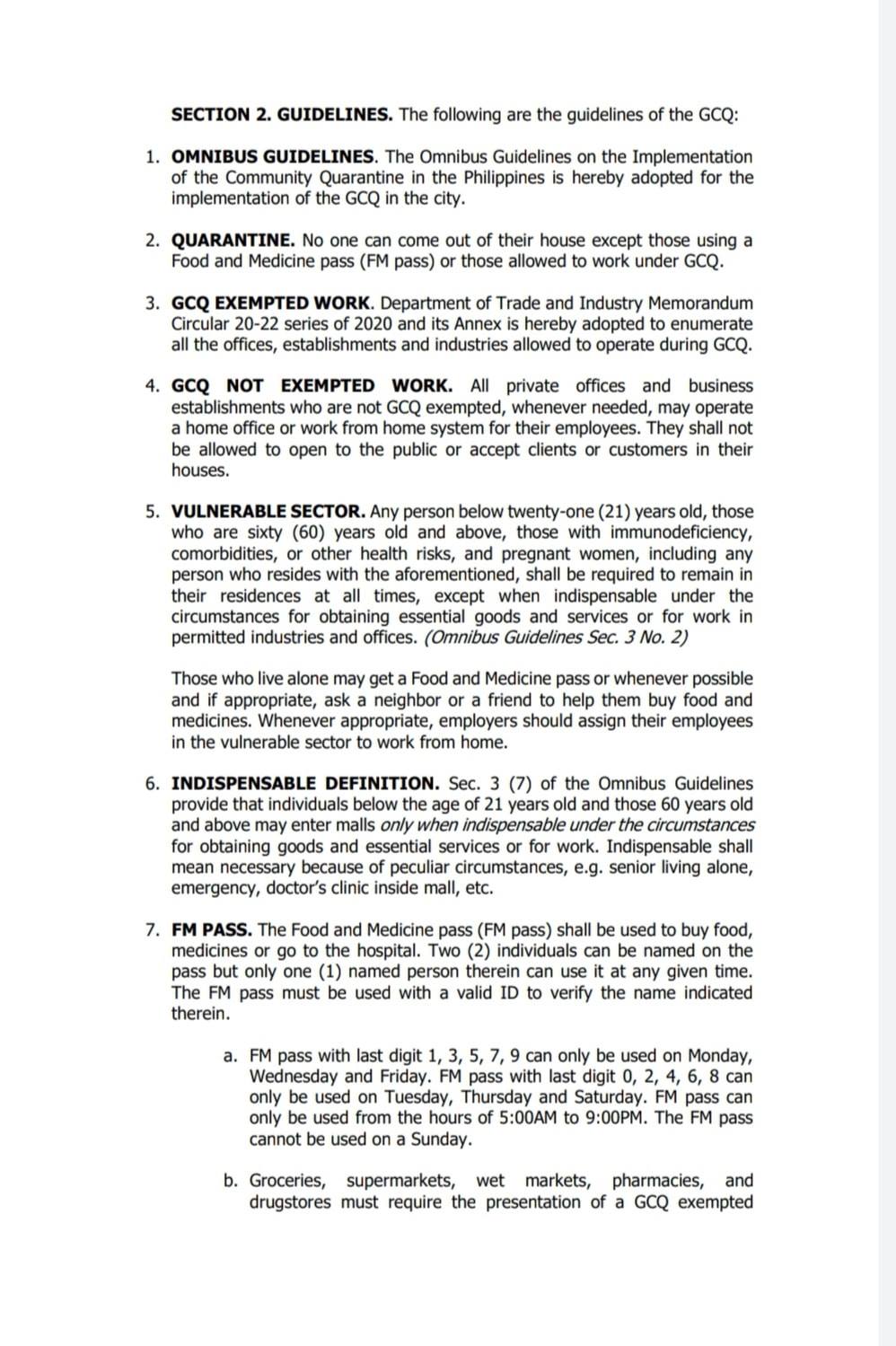 SECTION 2. GUIDELINES. The following are the guidelines of the GCQ:

1. OMNIBUS GUIDELINES. The Omnibus Guidelines on the Implementation of the Community Quarantine in the Philippines is hereby adopted for the implementation of the GCQ in the city.

2. QUARANTINE. No one can come out of their house except those using a Food and Medicine pass (FM pass) or those allowed to work under GCQ.

3. GCQ EXEMPTED WORK. Department of Trade and Industry Memorandum Circular 20-22 series of 2020 and its Annex is hereby adopted to enumerate all the offices, establishments and industries allowed to operate during GCQ.

4. GCQ NOT EXEMPTED WORK. All private offices and business establishments who are not GCQ exempted, whenever needed, may operate a home office or work from home system for their employees. They shall not be allowed to open to the public or accept clients or customers in their houses.

5. VULNERABLE SECTOR. Any person below twenty-one (21) years old, those who are sixty (60) years old and above, those with immunodeficiency, comorbidities, or other health risks, and pregnant women, including any person who resides with the aforementioned, shall be required to remain in their residences at all times, except when indispensable under the circumstances for obtaining essential goods and services or for work in permitted industries and offices. (Omnibus Guidelines Sec. 3 No. 2)

Those who live alone may get a Food and Medicine pass or whenever possible and if appropriate, ask a neighbor or a friend to help them buy food and medicines. Whenever appropriate, employers should assign their employees in the vulnerable sector to work from home.

6. INDISPENSABLE DEFINITION. Sec. 3 (7) of the Omnibus Guidelines provide that individuals below the age of 21 years old and those 60 years old and above may enter malls only when indispensable under the circumstances for obtaining goods and essential services or for work. Indispensable shall mean necessary because of peculiar circumstances, e.g. senior living alone, emergency, doctor's clinic inside mall, etc.

7. FM PASS. The Food and Medicine pass (FM pass) shall be used to buy food, medicines or go to the hospital. Two (2) individuals can be named on the pass but only one (1) named person therein can use it at any given time. The FM pass must be used with a valid ID to verify the name indicated therein.

a. FM pass with last digit 1, 3, 5, 7, 9 can only be used on Monday, Wednesday and Friday. FM pass with last digit 0, 2, 4, 6, 8 can only be used on Tuesday, Thursday and Saturday. FM pass can only be used from the hours of 5:00AM to 9:00PM. The FM pass cannot be used on a Sunday.

b. Groceries, supermarkets, wet markets, pharmacies, and drugstores must require the presentation of a GCQ exempted